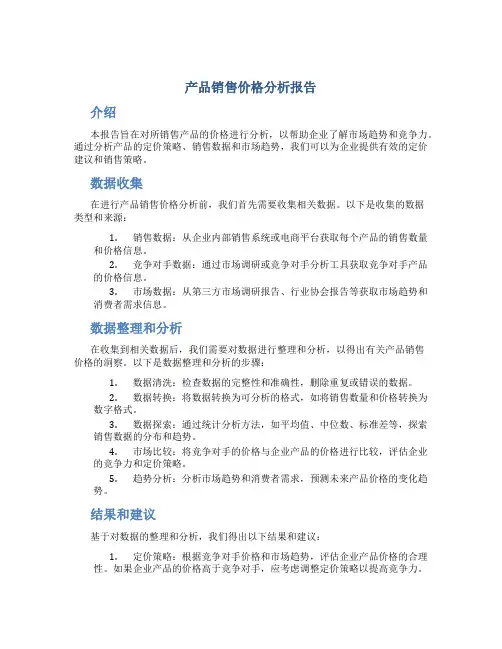 产品销售价格分析报告

介绍

本报告旨在对所销售产品的价格进行分析，以帮助企业了解市场趋势和竞争力。通过分析产品的定价策略、销售数据和市场趋势，我们可以为企业提供有效的定价建议和销售策略。

数据收集

在进行产品销售价格分析前，我们首先需要收集相关数据。以下是收集的数据类型和来源：

1. 销售数据：从企业内部销售系统或电商平台获取每个产品的销售数量和价格信息。
2. 竞争对手数据：通过市场调研或竞争对手分析工具获取竞争对手产品的价格信息。
3. 市场数据：从第三方市场调研报告、行业协会报告等获取市场趋势和消费者需求信息。

数据整理和分析

在收集到相关数据后，我们需要对数据进行整理和分析，以得出有关产品销售价格的洞察。以下是数据整理和分析的步骤：

1. 数据清洗：检查数据的完整性和准确性，删除重复或错误的数据。
2. 数据转换：将数据转换为可分析的格式，如将销售数量和价格转换为数字格式。
3. 数据探索：通过统计分析方法，如平均值、中位数、标准差等，探索销售数据的分布和趋势。
4. 市场比较：将竞争对手的价格与企业产品的价格进行比较，评估企业的竞争力和定价策略。
5. 趋势分析：分析市场趋势和消费者需求，预测未来产品价格的变化趋势。

结果和建议

基于对数据的整理和分析，我们得出以下结果和建议：

1. 定价策略：根据竞争对手价格和市场趋势，评估企业产品价格的合理性。如果企业产品的价格高于竞争对手，应考虑调整定价策略以提高竞争力。